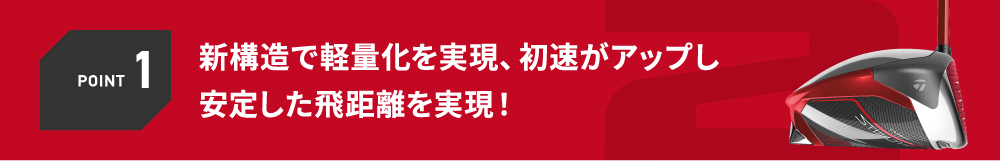 POINT 1

新構造で軽量化を実現、初速がアップし安定した飛距離を実現！